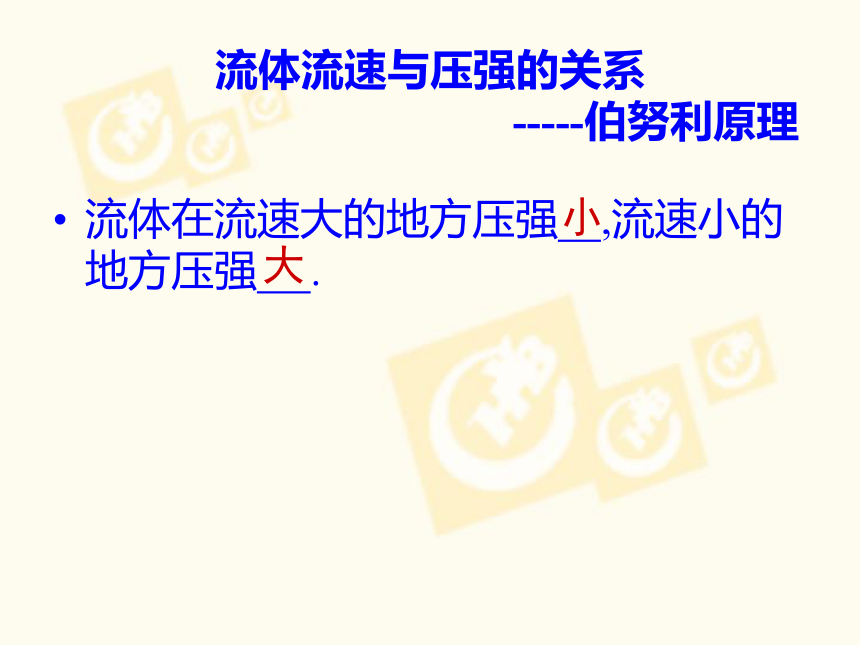 流体流速与压强的关系

-----伯努利原理

• 流体在流速大的地方压强小,流速小的地方压强大.